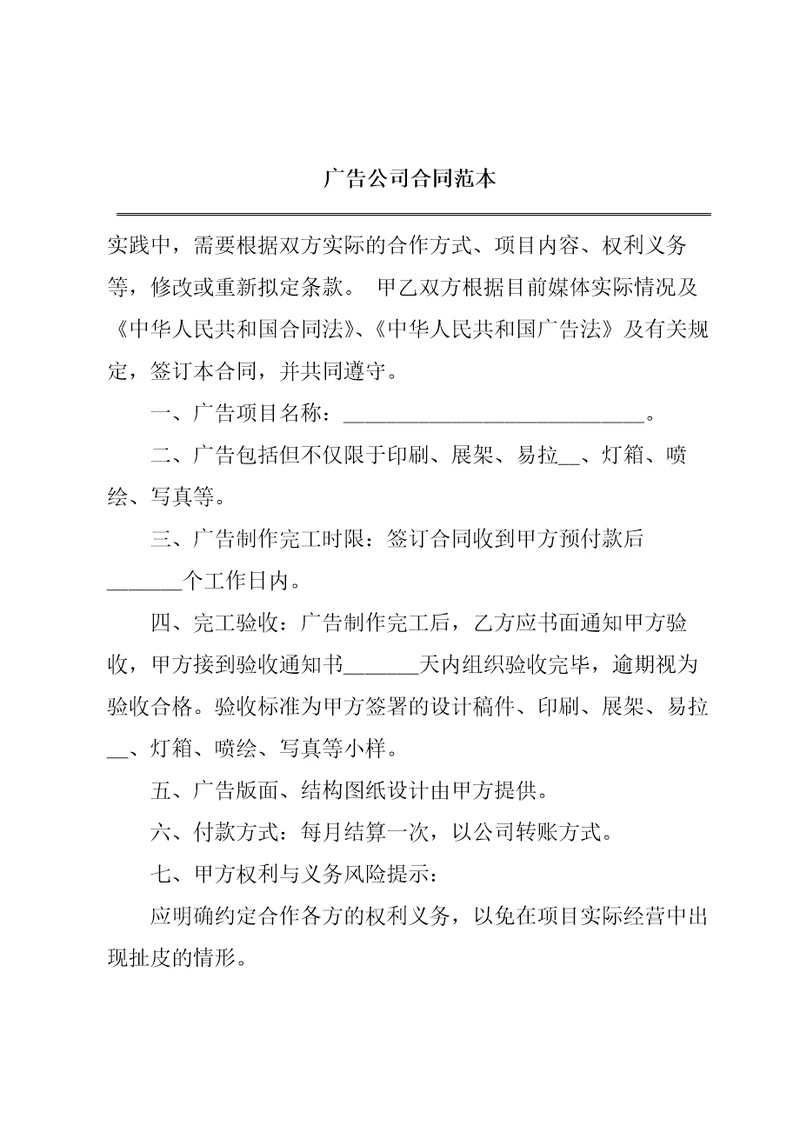 广告公司合同范本

实践中，需要根据双方实际的合作方式、项目内容、权利义务等，修改或重新拟定条款。 甲乙双方根据目前媒体实际情况及《中华人民共和国合同法》、《中华人民共和国广告法》及有关规定，签订本合同，并共同遵守。

一、广告项目名称：____________________________。

二、广告包括但不仅限于印刷、展架、易拉__、灯箱、喷绘、写真等。

三、广告制作完工时限：签订合同收到甲方预付款后_______个工作日内。

四、完工验收：广告制作完工后，乙方应书面通知甲方验收，甲方接到验收通知书_______天内组织验收完毕，逾期视为验收合格。验收标准为甲方签署的设计稿件、印刷、展架、易拉__、灯箱、喷绘、写真等小样。

五、广告版面、结构图纸设计由甲方提供。

六、付款方式：每月结算一次，以公司转账方式。

七、甲方权利与义务风险提示：

应明确约定合作各方的权利义务，以免在项目实际经营中出现扯皮的情形。